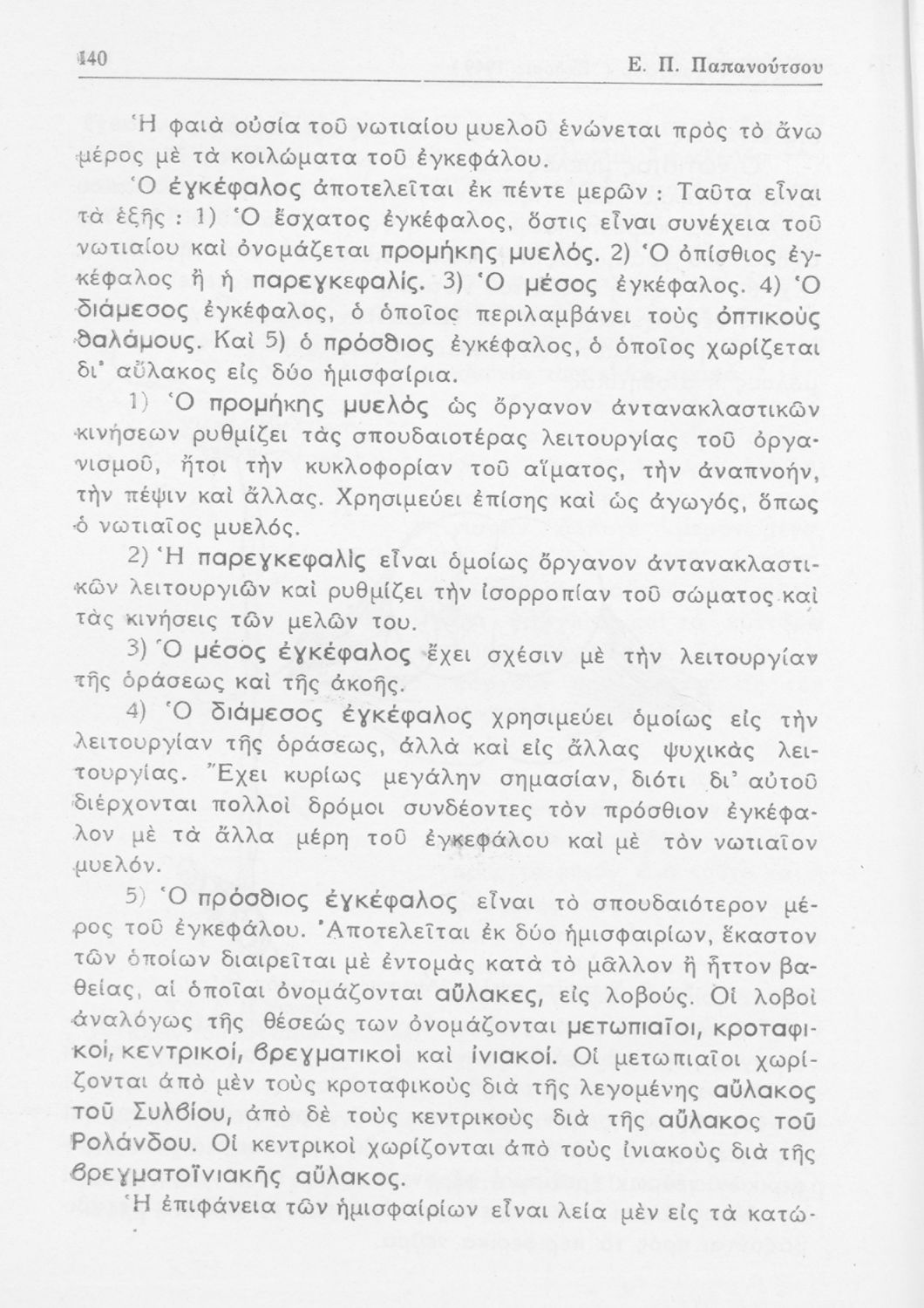 140 Ε. Π. Παπανούτσου

Ἡ φαιὰ οὐσία τοῦ νωτιαίου μυελοῦ ἑνώνεται πρὸς τὸ ἄνω μέρος μὲ τὰ κοιλώματα τοῦ ἐγκεφάλου.

Ὁ ἐγκέφαλος ἀποτελεῖται ἐκ πέντε μερῶν : Ταῦτα εἶναι τὰ ἑξῆς : 1) Ὁ ἔσχατος ἐγκέφαλος, ὅστις εἶναι συνέχεια τοῦ νωτιαίου καὶ ὀνομάζεται προμήκης μυελός. 2) Ὁ ὀπίσθιος ἐγκέφαλος ἢ ἡ παρεγκεφαλίς. 3) Ὁ μέσος ἐγκέφαλος. 4) Ὁ διάμεσος ἐγκέφαλος, ὁ ὁποῖος περιλαμβάνει τοὺς ὀπτικοὺς θαλάμους. Καὶ 5) ὁ πρόσθιος ἐγκέφαλος, ὁ ὁποῖος χωρίζεται δι᾽ αὔλακος εἰς δύο ἡμισφαίρια.

1) Ὁ προμήκης μυελὸς ὡς ὄργανον ἀντανακλαστικῶν κινήσεων ρυθμίζει τὰς σπουδαιοτέρας λειτουργίας τοῦ ὀργανισμοῦ, ἤτοι τὴν κυκλοφορίαν τοῦ αἵματος, τὴν ἀναπνοήν, τὴν πέψιν καὶ ἄλλας. Χρησιμεύει ἐπίσης καὶ ὡς ἀγωγός, ὅπως ὁ νωτιαῖος μυελός.

2) Ἡ παρεγκεφαλὶς εἶναι ὁμοίως ὄργανον ἀντανακλαστικῶν λειτουργιῶν καὶ ρυθμίζει τὴν ἰσορροπίαν τοῦ σώματος καὶ τὰς κινήσεις τῶν μελῶν του.

3) Ὁ μέσος ἐγκέφαλος ἔχει σχέσιν μὲ τὴν λειτουργίαν τῆς ὁράσεως καὶ τῆς ἀκοῆς.

4) Ὁ διάμεσος ἐγκέφαλος χρησιμεύει ὁμοίως εἰς τὴν λειτουργίαν τῆς ὁράσεως, ἀλλὰ καὶ εἰς ἄλλας ψυχικὰς λειτουργίας. Ἔχει κυρίως μεγάλην σημασίαν, διότι δι᾽ αὐτοῦ διέρχονται πολλοὶ δρόμοι συνδέοντες τὸν πρόσθιον ἐγκέφαλον μὲ τὰ ἄλλα μέρη τοῦ ἐγκεφάλου καὶ μὲ τὸν νωτιαῖον μυελόν.

5) Ὁ πρόσθιος ἐγκέφαλος εἶναι τὸ σπουδαιότερον μέρος τοῦ ἐγκεφάλου. Ἀποτελεῖται ἐκ δύο ἡμισφαιρίων, ἕκαστον τῶν ὁποίων διαιρεῖται μὲ ἐντομὰς κατὰ τὸ μᾶλλον ἢ ἧττον βαθείας, αἱ ὁποῖαι ὀνομάζονται αὔλακες, εἰς λοβούς. Οἱ λοβοὶ ἀναλόγως τῆς θέσεώς των ὀνομάζονται μετωπιαῖοι, κροταφικοί, κεντρικοί, βρεγματικοὶ καὶ ἰνιακοί. Οἱ μετωπιαῖοι χωρίζονται ἀπὸ μὲν τοὺς κροταφικοὺς διὰ τῆς λεγομένης αὔλακος τοῦ Συλβίου, ἀπὸ δὲ τοὺς κεντρικοὺς διὰ τῆς αὔλακος τοῦ Ρολάνδου. Οἱ κεντρικοὶ χωρίζονται ἀπὸ τοὺς ἰνιακοὺς διὰ τῆς βρεγματοϊνιακῆς αὔλακος.

Ἡ ἐπιφάνεια τῶν ἡμισφαιρίων εἶναι λεία μὲν εἰς τὰ κατώ-